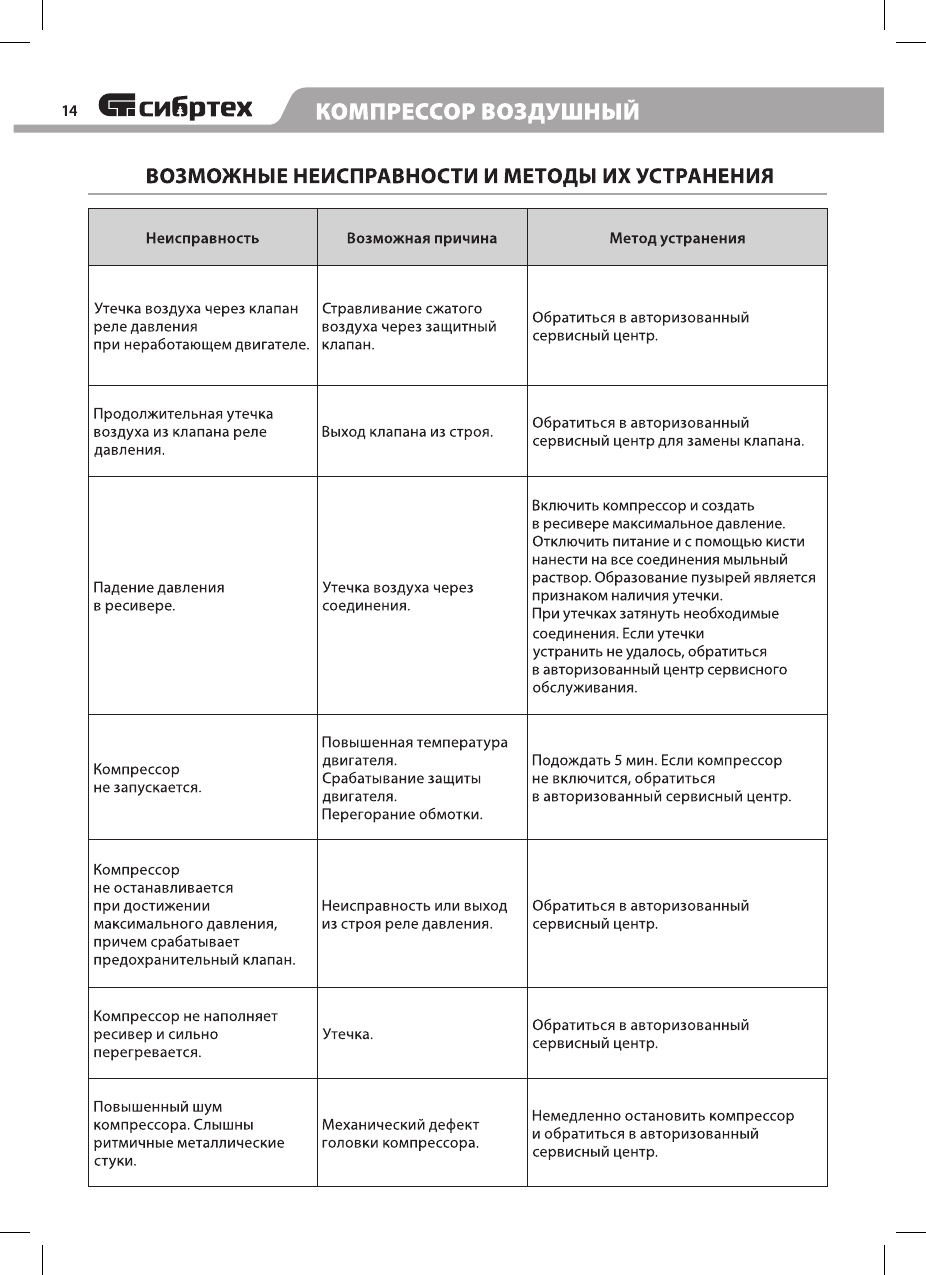 14 сибртех КОМПРЕССОР ВОЗДУШНЫЙ

ВОЗМОЖНЫЕ НЕИСПРАВНОСТИ И МЕТОДЫ ИХ УСТРАНЕНИЯ

| Неисправность | Возможная причина | Метод устранения |
|---|---|---|
| Утечка воздуха через клапан реле давления при неработающем двигателе. | Стравливание сжатого воздуха через защитный клапан. | Обратиться в авторизованный сервисный центр. |
| Продолжительная утечка воздуха из клапана реле давления. | Выход клапана из строя. | Обратиться в авторизованный сервисный центр для замены клапана. |
| Падение давления в ресивере. | Утечка воздуха через соединения. | Включить компрессор и создать в ресивере максимальное давление. Отключить питание и с помощью кисти нанести на все соединения мыльный раствор. Образование пузырей является признаком наличия утечки. При утечках затянуть необходимые соединения. Если утечки устранить не удалось, обратиться в авторизованный центр сервисного обслуживания. |
| Компрессор не запускается. | Повышенная температура двигателя. Срабатывание защиты двигателя. Перегорание обмотки. | Подождать 5 мин. Если компрессор не включится, обратиться в авторизованный сервисный центр. |
| Компрессор не останавливается при достижении максимального давления, причем срабатывает предохранительный клапан. | Неисправность или выход из строя реле давления. | Обратиться в авторизованный сервисный центр. |
| Компрессор не наполняет ресивер и сильно перегревается. | Утечка. | Обратиться в авторизованный сервисный центр. |
| Повышенный шум компрессора. Слышны ритмичные металлические стуки. | Механический дефект головки компрессора. | Немедленно остановить компрессор и обратиться в авторизованный сервисный центр. |